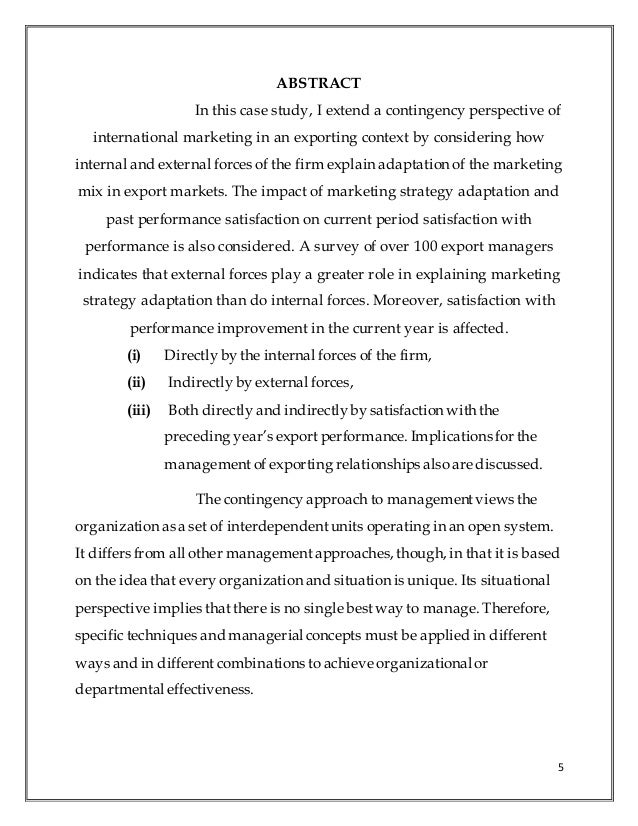 ABSTRACT

In this case study, I extend a contingency perspective of international marketing in an exporting context by considering how internal and external forces of the firm explain adaptation of the marketing mix in export markets. The impact of marketing strategy adaptation and past performance satisfaction on current period satisfaction with performance is also considered. A survey of over 100 export managers indicates that external forces play a greater role in explaining marketing strategy adaptation than do internal forces. Moreover, satisfaction with performance improvement in the current year is affected.

(i) Directly by the internal forces of the firm,

(ii) Indirectly by external forces,

(iii) Both directly and indirectly by satisfaction with the preceding year's export performance. Implications for the management of exporting relationships also are discussed.

The contingency approach to management views the organization as a set of interdependent units operating in an open system. It differs from all other management approaches, though, in that it is based on the idea that every organization and situation is unique. Its situational perspective implies that there is no single best way to manage. Therefore, specific techniques and managerial concepts must be applied in different ways and in different combinations to achieve organizational or departmental effectiveness.

5